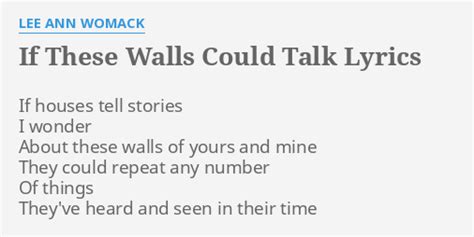 LEE ANN WOMACK

If These Walls Could Talk Lyrics

If houses tell stories
I wonder
About these walls of yours and mine
They could repeat any number
Of things
They've heard and seen in their time